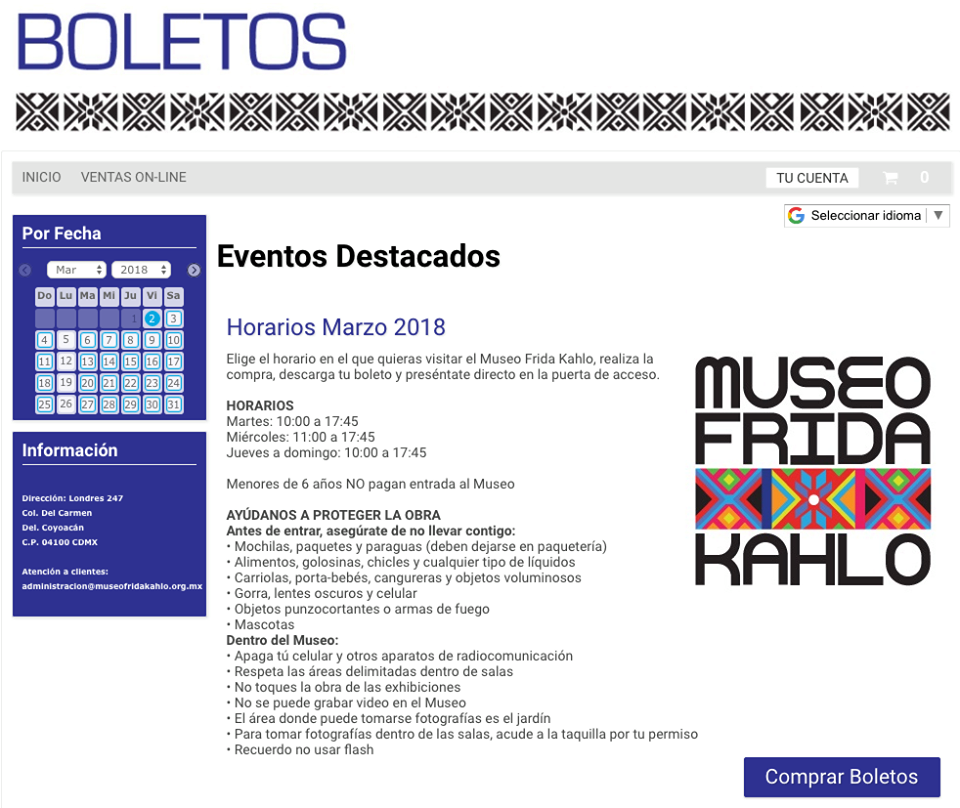 BOLETOS

INICIO VENTAS ON-LINE

TU CUENTA 0

Seleccionar idioma ▼

Por Fecha

Mar 2018

| Do | Lu | Ma | Mi | Ju | Vi | Sa |
|---|---|---|---|---|---|---|
| | | | | 1 | 2 | 3 |
| 4 | 5 | 6 | 7 | 8 | 9 | 10 |
| 11 | 12 | 13 | 14 | 15 | 16 | 17 |
| 18 | 19 | 20 | 21 | 22 | 23 | 24 |
| 25 | 26 | 27 | 28 | 29 | 30 | 31 |

Información

Dirección: Londres 247
Col. Del Carmen
Del. Coyoacán
C.P. 04100 CDMX

Atención a clientes:
administracion@museofridakahlo.org.mx

Eventos Destacados

Horarios Marzo 2018

Elige el horario en el que quieras visitar el Museo Frida Kahlo, realiza la compra, descarga tu boleto y preséntate directo en la puerta de acceso.

HORARIOS
Martes: 10:00 a 17:45
Miércoles: 11:00 a 17:45
Jueves a domingo: 10:00 a 17:45

Menores de 6 años NO pagan entrada al Museo

AYÚDANOS A PROTEGER LA OBRA
Antes de entrar, asegúrate de no llevar contigo:
• Mochilas, paquetes y paraguas (deben dejarse en paquetería)
• Alimentos, golosinas, chicles y cualquier tipo de líquidos
• Carriolas, porta-bebés, cangureras y objetos voluminosos
• Gorra, lentes oscuros y celular
• Objetos punzocortantes o armas de fuego
• Mascotas
Dentro del Museo:
• Apaga tú celular y otros aparatos de radiocomunicación
• Respeta las áreas delimitadas dentro de salas
• No toques la obra de las exhibiciones
• No se puede grabar video en el Museo
• El área donde puede tomarse fotografías es el jardín
• Para tomar fotografías dentro de las salas, acude a la taquilla por tu permiso
• Recuerdo no usar flash

MUSEO FRIDA KAHLO

Comprar Boletos